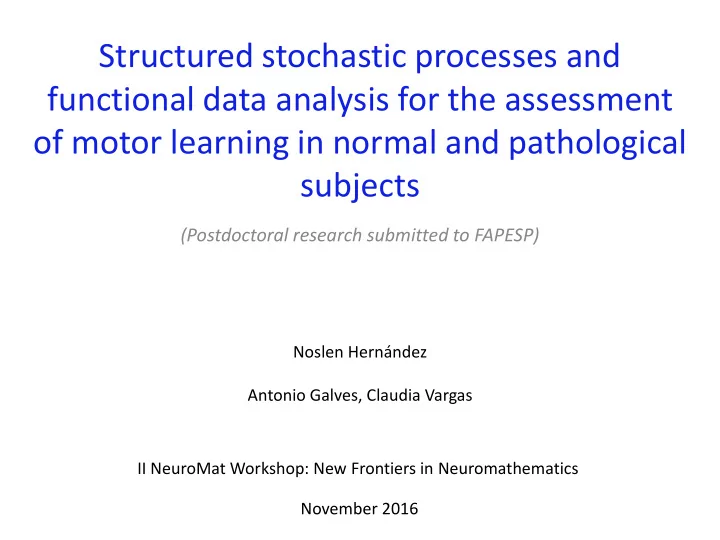 Structured stochastic processes and functional data analysis for the assessment of motor learning in normal and pathological subjects

(Postdoctoral research submitted to FAPESP)

Noslen Hernández

Antonio Galves, Claudia Vargas

II NeuroMat Workshop: New Frontiers in Neuromathematics

November 2016